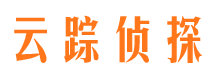 云踪侦探